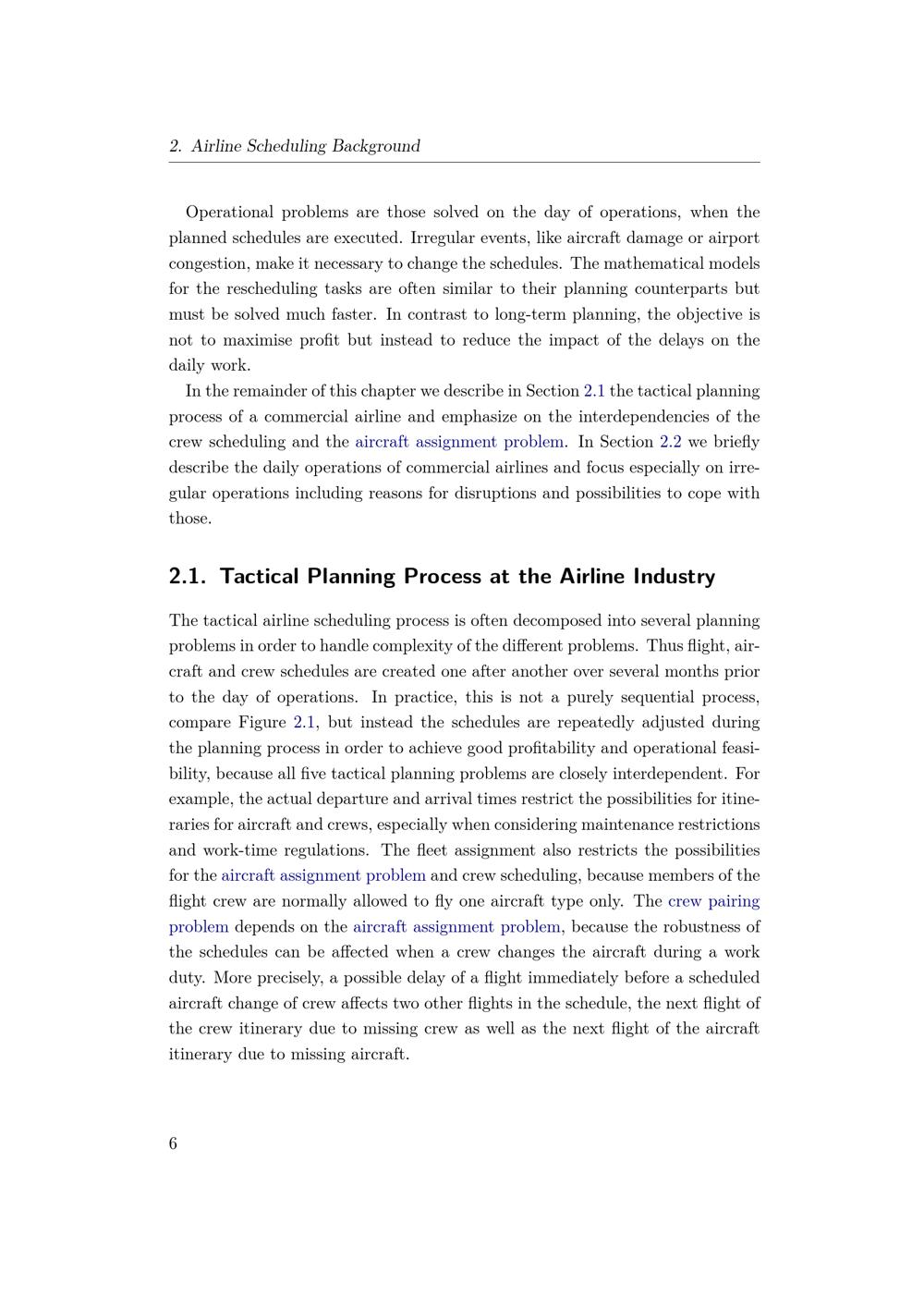 2. Airline Scheduling Background

Operational problems are those solved on the day of operations, when the planned schedules are executed. Irregular events, like aircraft damage or airport congestion, make it necessary to change the schedules. The mathematical models for the rescheduling tasks are often similar to their planning counterparts but must be solved much faster. In contrast to long-term planning, the objective is not to maximise profit but instead to reduce the impact of the delays on the daily work.

In the remainder of this chapter we describe in Section 2.1 the tactical planning process of a commercial airline and emphasize on the interdependencies of the crew scheduling and the aircraft assignment problem. In Section 2.2 we briefly describe the daily operations of commercial airlines and focus especially on irregular operations including reasons for disruptions and possibilities to cope with those.

2.1. Tactical Planning Process at the Airline Industry

The tactical airline scheduling process is often decomposed into several planning problems in order to handle complexity of the different problems. Thus flight, aircraft and crew schedules are created one after another over several months prior to the day of operations. In practice, this is not a purely sequential process, compare Figure 2.1, but instead the schedules are repeatedly adjusted during the planning process in order to achieve good profitability and operational feasibility, because all five tactical planning problems are closely interdependent. For example, the actual departure and arrival times restrict the possibilities for itineraries for aircraft and crews, especially when considering maintenance restrictions and work-time regulations. The fleet assignment also restricts the possibilities for the aircraft assignment problem and crew scheduling, because members of the flight crew are normally allowed to fly one aircraft type only. The crew pairing problem depends on the aircraft assignment problem, because the robustness of the schedules can be affected when a crew changes the aircraft during a work duty. More precisely, a possible delay of a flight immediately before a scheduled aircraft change of crew affects two other flights in the schedule, the next flight of the crew itinerary due to missing crew as well as the next flight of the aircraft itinerary due to missing aircraft.

6